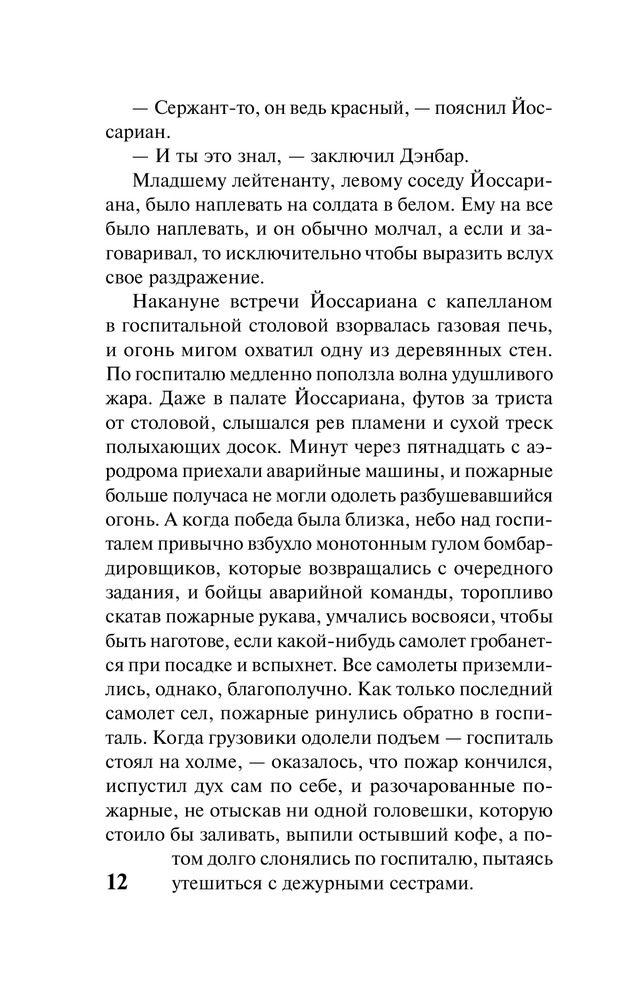 — Сержант-то, он ведь красный, — пояснил Йоссариан.

— И ты это знал, — заключил Дэнбар.

Младшему лейтенанту, левому соседу Йоссариана, было наплевать на солдата в белом. Ему на все было наплевать, и он обычно молчал, а если и заговаривал, то исключительно чтобы выразить вслух свое раздражение.

Накануне встречи Йоссариана с капелланом в госпитальной столовой взорвалась газовая печь, и огонь мигом охватил одну из деревянных стен. По госпиталю медленно поползла волна удушливого жара. Даже в палате Йоссариана, футов за триста от столовой, слышался рев пламени и сухой треск полыхающих досок. Минут через пятнадцать с аэродрома приехали аварийные машины, и пожарные больше получаса не могли одолеть разбушевавшийся огонь. А когда победа была близка, небо над госпиталем привычно взбухло монотонным гулом бомбардировщиков, которые возвращались с очередного задания, и бойцы аварийной команды, торопливо скатав пожарные рукава, умчались восвояси, чтобы быть наготове, если какой-нибудь самолет гробанется при посадке и вспыхнет. Все самолеты приземлились, однако, благополучно. Как только последний самолет сел, пожарные ринулись обратно в госпиталь. Когда грузовики одолели подъем — госпиталь стоял на холме, — оказалось, что пожар кончился, испустил дух сам по себе, и разочарованные пожарные, не отыскав ни одной головешки, которую стоило бы заливать, выпили остывший кофе, а потом долго слонялись по госпиталю, пытаясь утешиться с дежурными сестрами.

12